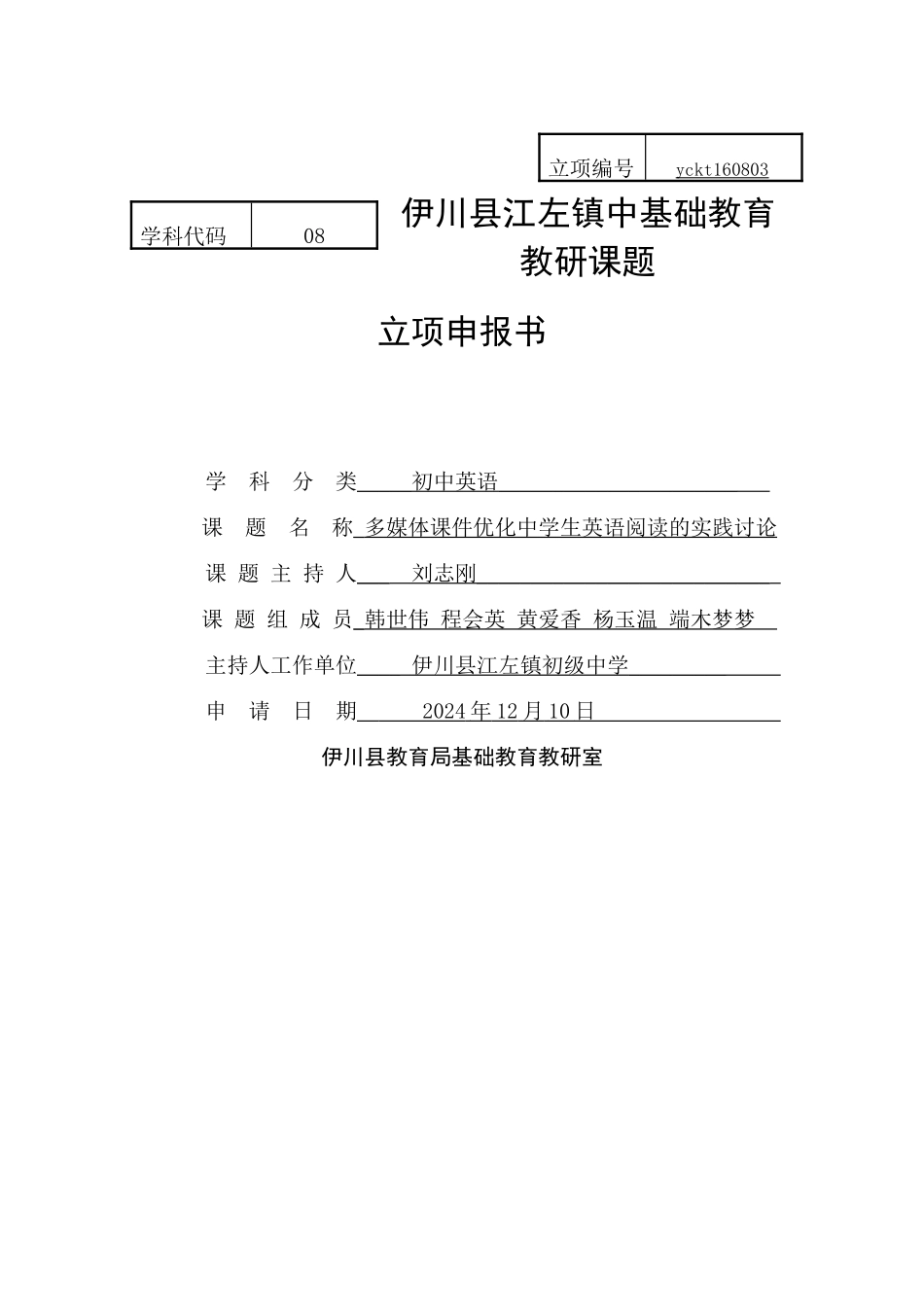 | 立项编号 | yckt160803 |
|---|---|

| 学科代码 | 08 |
|---|---|

伊川县江左镇中基础教育教研课题

立项申报书

学 科 分 类 初中英语

课 题 名 称 多媒体课件优化中学生英语阅读的实践讨论

课题主持人 刘志刚

课题组成员 韩世伟 程会英 黄爱香 杨玉温 端木梦梦

主持人工作单位 伊川县江左镇初级中学

申 请 日 期 2024年12月10日

伊川县教育局基础教育教研室